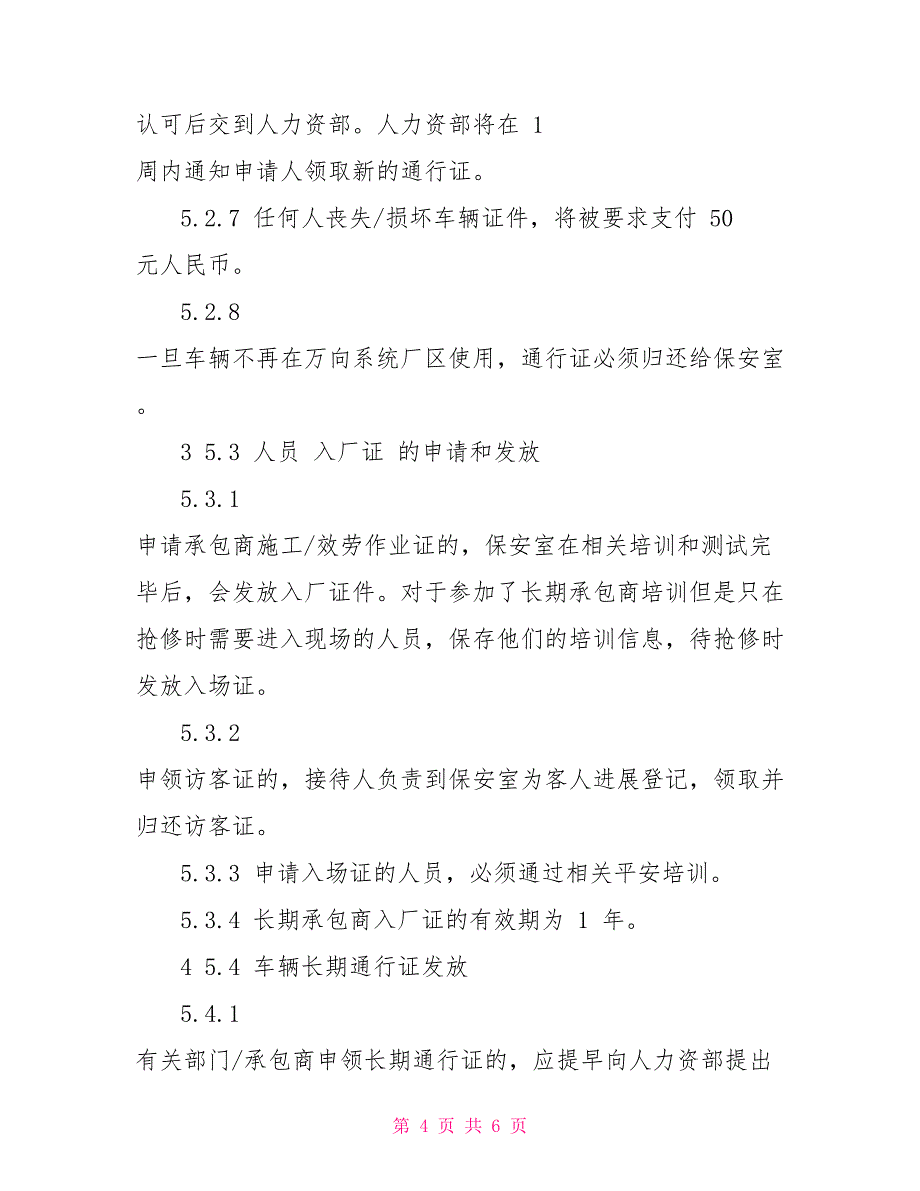 认可后交到人力资部。人力资部将在 1 周内通知申请人领取新的通行证。

5.2.7 任何人丧失/损坏车辆证件，将被要求支付 50 元人民币。

5.2.8 一旦车辆不再在万向系统厂区使用，通行证必须归还给保安室。

3 5.3 人员 入厂证 的申请和发放

5.3.1 申请承包商施工/效劳作业证的，保安室在相关培训和测试完毕后，会发放入厂证件。对于参加了长期承包商培训但是只在抢修时需要进入现场的人员，保存他们的培训信息，待抢修时发放入场证。

5.3.2 申领访客证的，接待人负责到保安室为客人进展登记，领取并归还访客证。

5.3.3 申请入场证的人员，必须通过相关平安培训。

5.3.4 长期承包商入厂证的有效期为 1 年。

4 5.4 车辆长期通行证发放

5.4.1 有关部门/承包商申领长期通行证的，应提早向人力资部提出

第 4 页 共 6 页